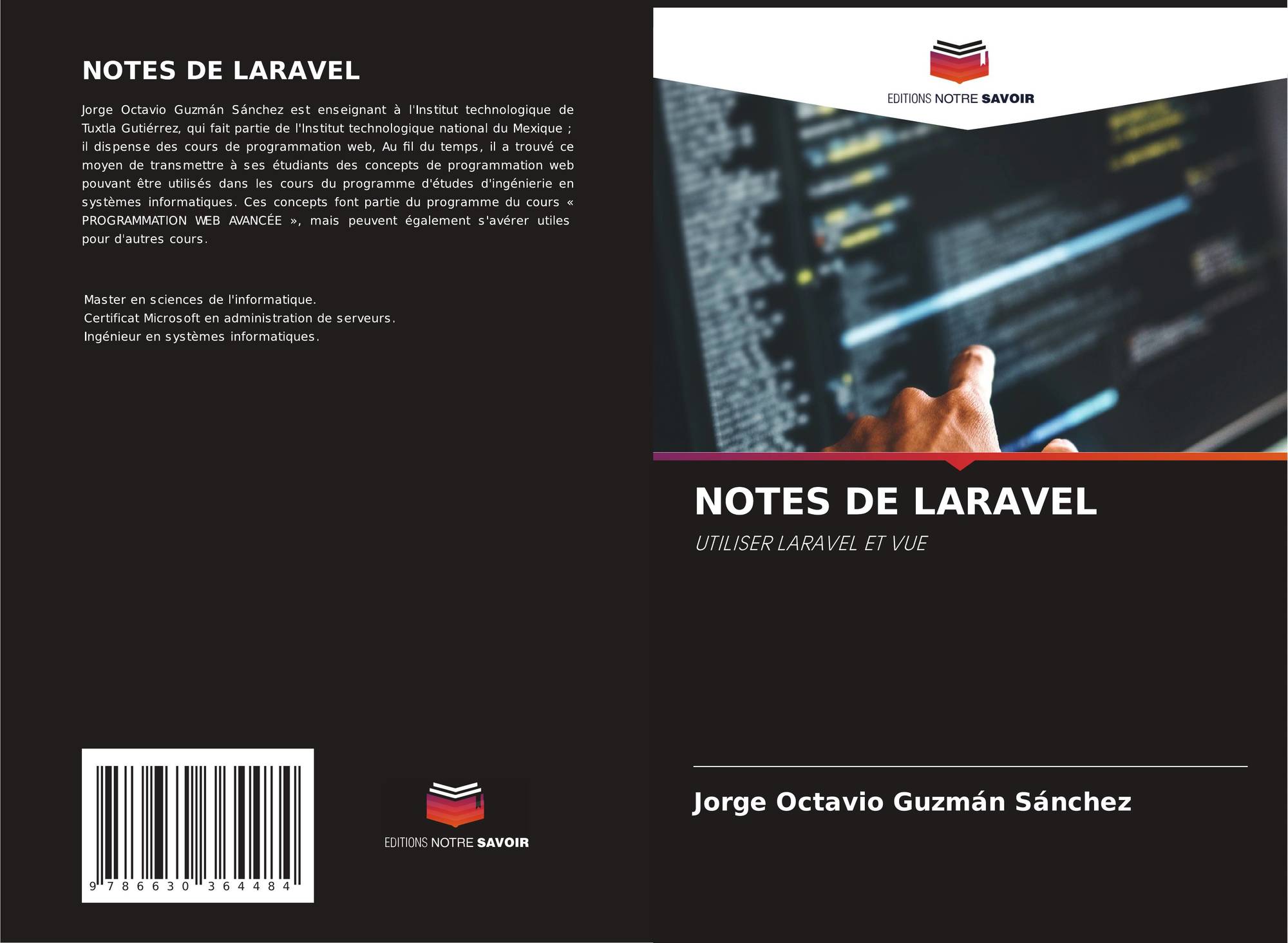 NOTES DE LARAVEL

Jorge Octavio Guzmán Sánchez est enseignant à l'Institut technologique de Tuxtla Gutiérrez, qui fait partie de l'Institut technologique national du Mexique ; il dispense des cours de programmation web, Au fil du temps, il a trouvé ce moyen de transmettre à ses étudiants des concepts de programmation web pouvant être utilisés dans les cours du programme d'études d'ingénierie en systèmes informatiques. Ces concepts font partie du programme du cours « PROGRAMMATION WEB AVANCÉE », mais peuvent également s'avérer utiles pour d'autres cours.

Master en sciences de l'informatique.
Certificat Microsoft en administration de serveurs.
Ingénieur en systèmes informatiques.

9 786630 364484

EDITIONS NOTRE SAVOIR

EDITIONS NOTRE SAVOIR

NOTES DE LARAVEL

UTILISER LARAVEL ET VUE

Jorge Octavio Guzmán Sánchez